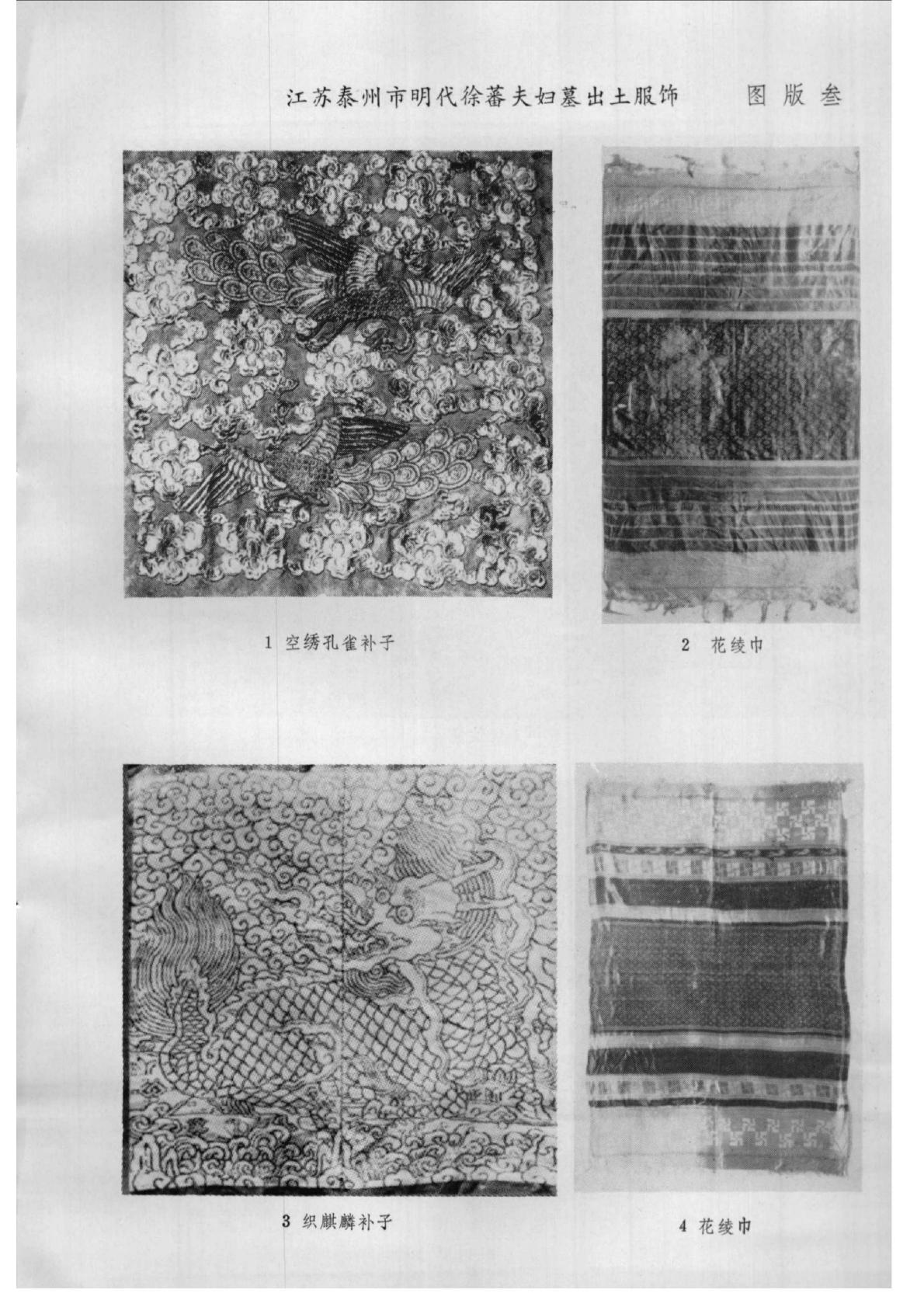 江苏泰州市明代徐蕃夫妇墓出土服饰 图版叁

1 空绣孔雀补子

2 花绫巾

3 织麒麟补子

4 花绫巾